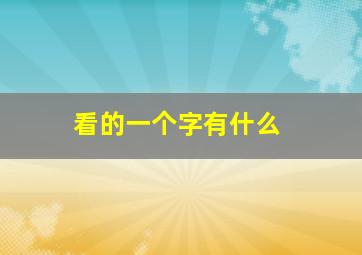 看的一个字有什么